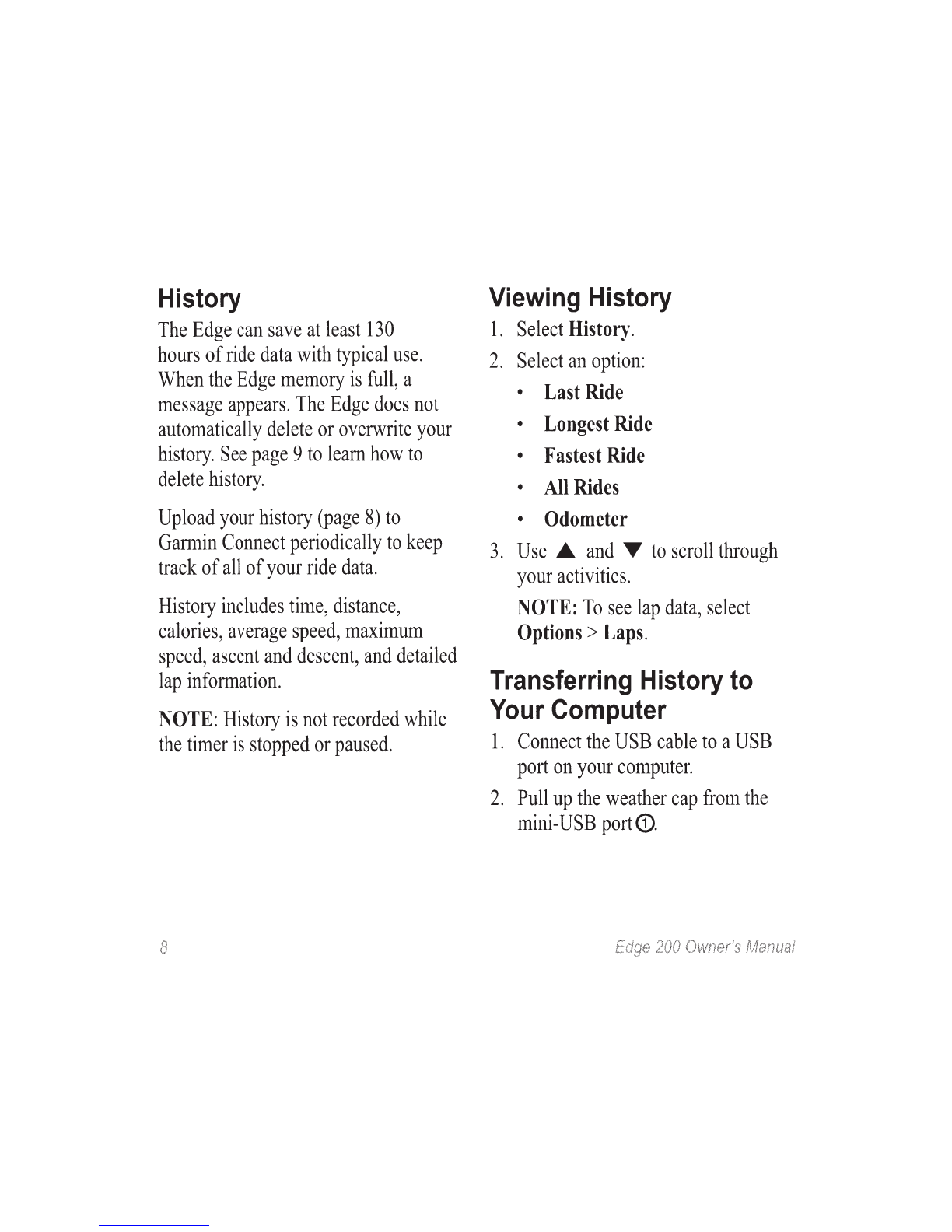 History

The Edge can save at least 130 hours of ride data with typical use. When the Edge memory is full, a message appears. The Edge does not automatically delete or overwrite your history. See page 9 to learn how to delete history.

Upload your history (page 8) to Garmin Connect periodically to keep track of all of your ride data.

History includes time, distance, calories, average speed, maximum speed, ascent and descent, and detailed lap information.

NOTE: History is not recorded while the timer is stopped or paused.

Viewing History

1. Select History.
2. Select an option:
• Last Ride
• Longest Ride
• Fastest Ride
• All Rides
• Odometer
3. Use ▲ and ▼ to scroll through your activities.

NOTE: To see lap data, select Options > Laps.

Transferring History to Your Computer

1. Connect the USB cable to a USB port on your computer.
2. Pull up the weather cap from the mini-USB port ①.

8

Edge 200 Owner's Manual